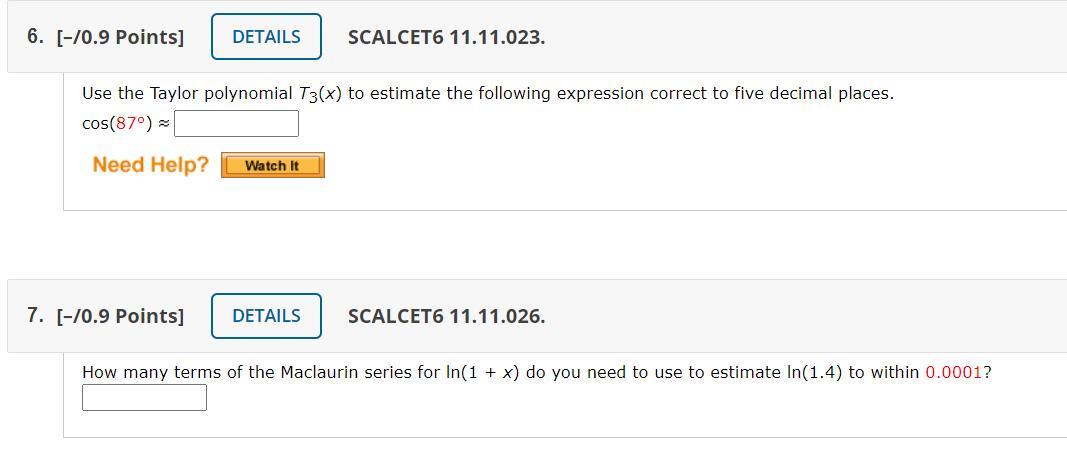 6. [–/0.9 Points] DETAILS SCALCET6 11.11.023.

Use the Taylor polynomial $T_3(x)$ to estimate the following expression correct to five decimal places.

$\cos(87°) \approx$

Need Help? Watch It

7. [–/0.9 Points] DETAILS SCALCET6 11.11.026.

How many terms of the Maclaurin series for $\ln(1 + x)$ do you need to use to estimate $\ln(1.4)$ to within 0.0001?